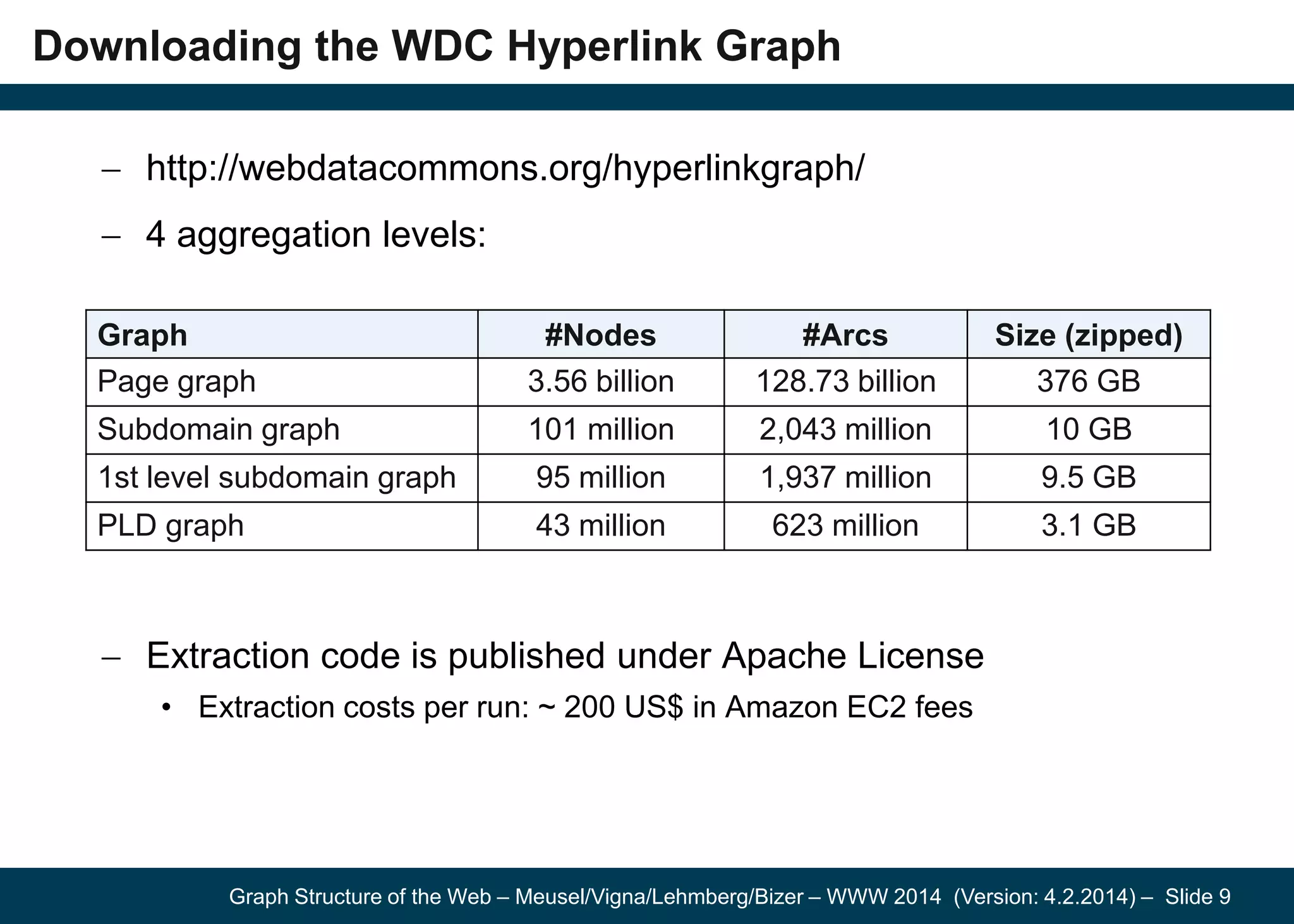 Downloading the WDC Hyperlink Graph

– http://webdatacommons.org/hyperlinkgraph/

– 4 aggregation levels:

| Graph | #Nodes | #Arcs | Size (zipped) |
|---|---|---|---|
| Page graph | 3.56 billion | 128.73 billion | 376 GB |
| Subdomain graph | 101 million | 2,043 million | 10 GB |
| 1st level subdomain graph | 95 million | 1,937 million | 9.5 GB |
| PLD graph | 43 million | 623 million | 3.1 GB |

– Extraction code is published under Apache License

• Extraction costs per run: ~ 200 US$ in Amazon EC2 fees

Graph Structure of the Web – Meusel/Vigna/Lehmberg/Bizer – WWW 2014 (Version: 4.2.2014) – Slide 9